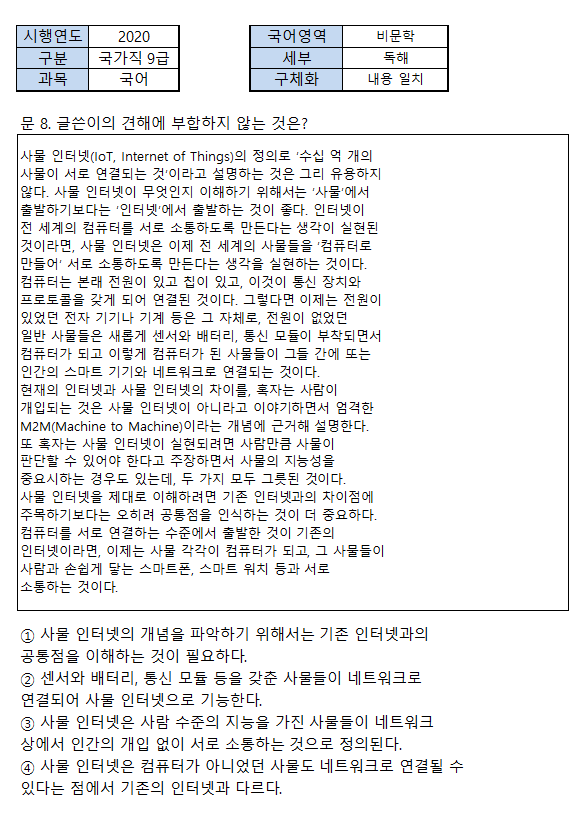 | 시행연도 | 2020 |
|---|---|
| 구분 | 국가직 9급 |
| 과목 | 국어 |

| 국어영역 | 비문학 |
|---|---|
| 세부 | 독해 |
| 구체화 | 내용 일치 |

문 8. 글쓴이의 견해에 부합하지 않는 것은?

사물 인터넷(IoT, Internet of Things)의 정의로 '수십 억 개의 사물이 서로 연결되는 것'이라고 설명하는 것은 그리 유용하지 않다. 사물 인터넷이 무엇인지 이해하기 위해서는 '사물'에서 출발하기보다는 '인터넷'에서 출발하는 것이 좋다. 인터넷이 전 세계의 컴퓨터를 서로 소통하도록 만든다는 생각이 실현된 것이라면, 사물 인터넷은 이제 전 세계의 사물들을 '컴퓨터로 만들어' 서로 소통하도록 만든다는 생각을 실현하는 것이다. 컴퓨터는 본래 전원이 있고 칩이 있고, 이것이 통신 장치와 프로토콜을 갖게 되어 연결된 것이다. 그렇다면 이제는 전원이 있었던 전자 기기나 기계 등은 그 자체로, 전원이 없었던 일반 사물들은 새롭게 센서와 배터리, 통신 모듈이 부착되면서 컴퓨터가 되고 이렇게 컴퓨터가 된 사물들이 그들 간에 또는 인간의 스마트 기기와 네트워크로 연결되는 것이다. 현재의 인터넷과 사물 인터넷의 차이를, 혹자는 사람이 개입되는 것은 사물 인터넷이 아니라고 이야기하면서 엄격한 M2M(Machine to Machine)이라는 개념에 근거해 설명한다. 또 혹자는 사물 인터넷이 실현되려면 사람만큼 사물이 판단할 수 있어야 한다고 주장하면서 사물의 지능성을 중요시하는 경우도 있는데, 두 가지 모두 그릇된 것이다. 사물 인터넷을 제대로 이해하려면 기존 인터넷과의 차이점에 주목하기보다는 오히려 공통점을 인식하는 것이 더 중요하다. 컴퓨터를 서로 연결하는 수준에서 출발한 것이 기존의 인터넷이라면, 이제는 사물 각각이 컴퓨터가 되고, 그 사물들이 사람과 손쉽게 닿는 스마트폰, 스마트 워치 등과 서로 소통하는 것이다.

① 사물 인터넷의 개념을 파악하기 위해서는 기존 인터넷과의 공통점을 이해하는 것이 필요하다.
② 센서와 배터리, 통신 모듈 등을 갖춘 사물들이 네트워크로 연결되어 사물 인터넷으로 기능한다.
③ 사물 인터넷은 사람 수준의 지능을 가진 사물들이 네트워크 상에서 인간의 개입 없이 서로 소통하는 것으로 정의된다.
④ 사물 인터넷은 컴퓨터가 아니었던 사물도 네트워크로 연결될 수 있다는 점에서 기존의 인터넷과 다르다.